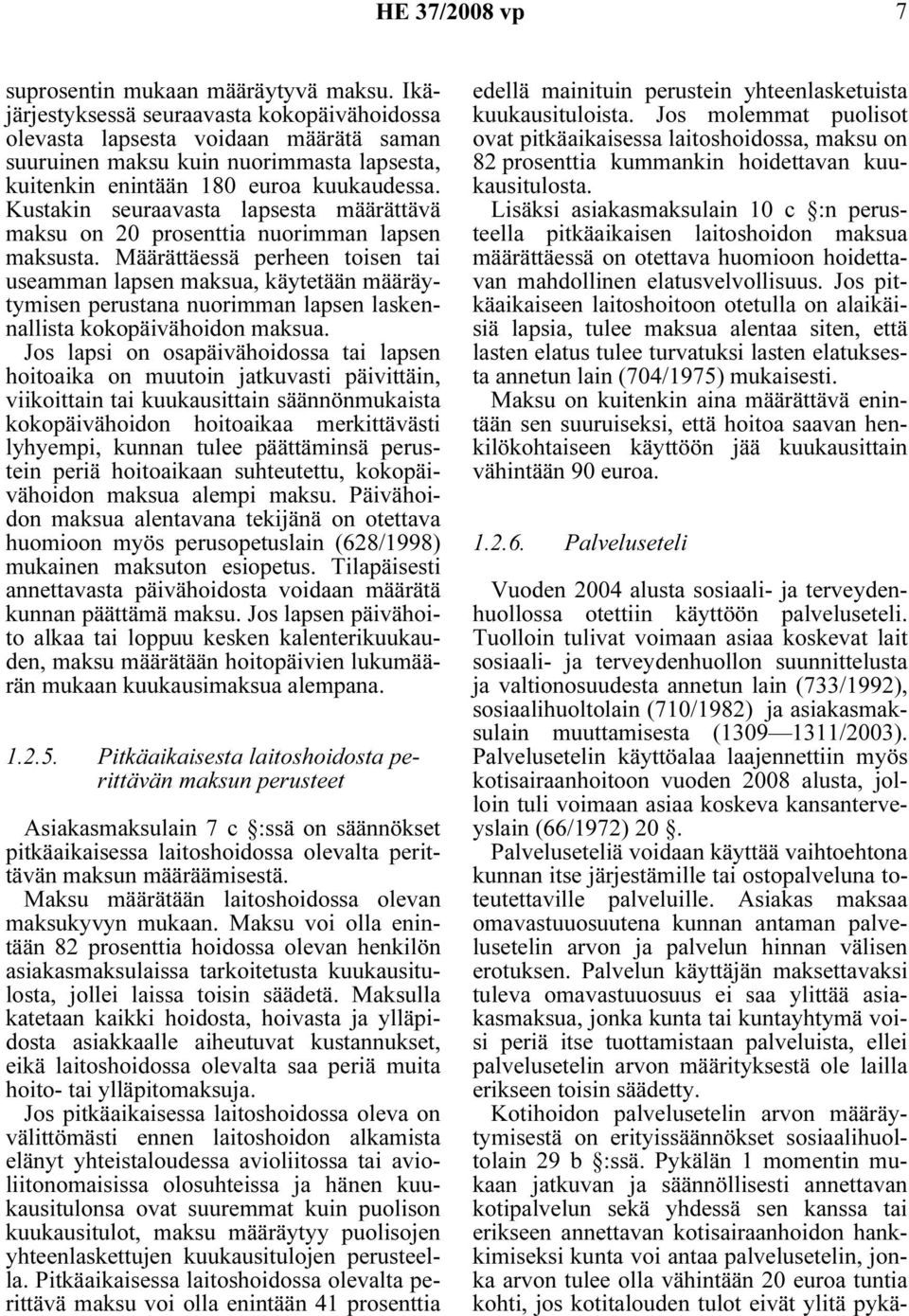 HE 37/2008 vp 7

suprosentin mukaan määräytyvä maksu. Ikäjärjestyksessä seuraavasta kokopäivähoidossa olevasta lapsesta voidaan määrätä saman suuruinen maksu kuin nuorimmasta lapsesta, kuitenkin enintään 180 euroa kuukaudessa. Kustakin seuraavasta lapsesta määrättävä maksu on 20 prosenttia nuorimman lapsen maksusta. Määrättäessä perheen toisen tai useamman lapsen maksua, käytetään määräytymisen perustana nuorimman lapsen laskennallista kokopäivähoidon maksua.

Jos lapsi on osapäivähoidossa tai lapsen hoitoaika on muutoin jatkuvasti päivittäin, viikoittain tai kuukausittain säännönmukaista kokopäivähoidon hoitoaikaa merkittävästi lyhyempi, kunnan tulee päättäminsä perustein periä hoitoaikaan suhteutettu, kokopäivähoidon maksua alempi maksu. Päivähoidon maksua alentavana tekijänä on otettava huomioon myös perusopetuslain (628/1998) mukainen maksuton esiopetus. Tilapäisesti annettavasta päivähoidosta voidaan määrätä kunnan päättämä maksu. Jos lapsen päivähoito alkaa tai loppuu kesken kalenterikuukauden, maksu määrätään hoitopäivien lukumäärän mukaan kuukausimaksua alempana.

1.2.5. Pitkäaikaisesta laitoshoidosta perittävän maksun perusteet

Asiakasmaksulain 7 c §:ssä on säännökset pitkäaikaisessa laitoshoidossa olevalta perittävän maksun määräämisestä.

Maksu määrätään laitoshoidossa olevan maksukyvyn mukaan. Maksu voi olla enintään 82 prosenttia hoidossa olevan henkilön asiakasmaksulaissa tarkoitetusta kuukausitulosta, jollei laissa toisin säädetä. Maksulla katetaan kaikki hoidosta, hoivasta ja ylläpidosta asiakkaalle aiheutuvat kustannukset, eikä laitoshoidossa olevalta saa periä muita hoito- tai ylläpitomaksuja.

Jos pitkäaikaisessa laitoshoidossa oleva on välittömästi ennen laitoshoidon alkamista elänyt yhteistaloudessa avioliitossa tai avioliitonomaisissa olosuhteissa ja hänen kuukausitulonsa ovat suuremmat kuin puolison kuukausitulot, maksu määräytyy puolisojen yhteenlaskettujen kuukausitulojen perusteella. Pitkäaikaisessa laitoshoidossa olevalta perittävä maksu voi olla enintään 41 prosenttia edellä mainituin perustein yhteenlasketuista kuukausituloista. Jos molemmat puolisot ovat pitkäaikaisessa laitoshoidossa, maksu on 82 prosenttia kummankin hoidettavan kuukausitulosta.

Lisäksi asiakasmaksulain 10 c §:n perusteella pitkäaikaisen laitoshoidon maksua määrättäessä on otettava huomioon hoidettavan mahdollinen elatusvelvollisuus. Jos pitkäaikaiseen laitoshoitoon otetulla on alaikäisiä lapsia, tulee maksua alentaa siten, että lasten elatus tulee turvatuksi lasten elatuksesta annetun lain (704/1975) mukaisesti.

Maksu on kuitenkin aina määrättävä enintään sen suuruiseksi, että hoitoa saavan henkilökohtaiseen käyttöön jää kuukausittain vähintään 90 euroa.

1.2.6. Palveluseteli

Vuoden 2004 alusta sosiaali- ja terveydenhuollossa otettiin käyttöön palveluseteli. Tuolloin tulivat voimaan asiaa koskevat lait sosiaali- ja terveydenhuollon suunnittelusta ja valtionosuudesta annetun lain (733/1992), sosiaalihuoltolain (710/1982) ja asiakasmaksulain muuttamisesta (1309—1311/2003). Palvelusetelin käyttöalaa laajennettiin myös kotisairaanhoitoon vuoden 2008 alusta, jolloin tuli voimaan asiaa koskeva kansanterveyslain (66/1972) 20 §.

Palveluseteliä voidaan käyttää vaihtoehtona kunnan itse järjestämille tai ostopalveluna toteutettaville palveluille. Asiakas maksaa omavastuuosuutena kunnan antaman palvelusetelin arvon ja palvelun hinnan välisen erotuksen. Palvelun käyttäjän maksettavaksi tuleva omavastuuosuus ei saa ylittää asiakasmaksua, jonka kunta tai kuntayhtymä voisi periä itse tuottamistaan palveluista, ellei palvelusetelin arvon määrityksestä ole lailla erikseen toisin säädetty.

Kotihoidon palvelusetelin arvon määräytymisestä on erityissäännökset sosiaalihuoltolain 29 b §:ssä. Pykälän 1 momentin mukaan jatkuvan ja säännöllisesti annettavan kotipalvelun sekä yhdessä sen kanssa tai erikseen annettavan kotisairaanhoidon hankkimiseksi kunta voi antaa palvelusetelin, jonka arvon tulee olla vähintään 20 euroa tuntia kohti, jos kotitalouden tulot eivät ylitä pykä-